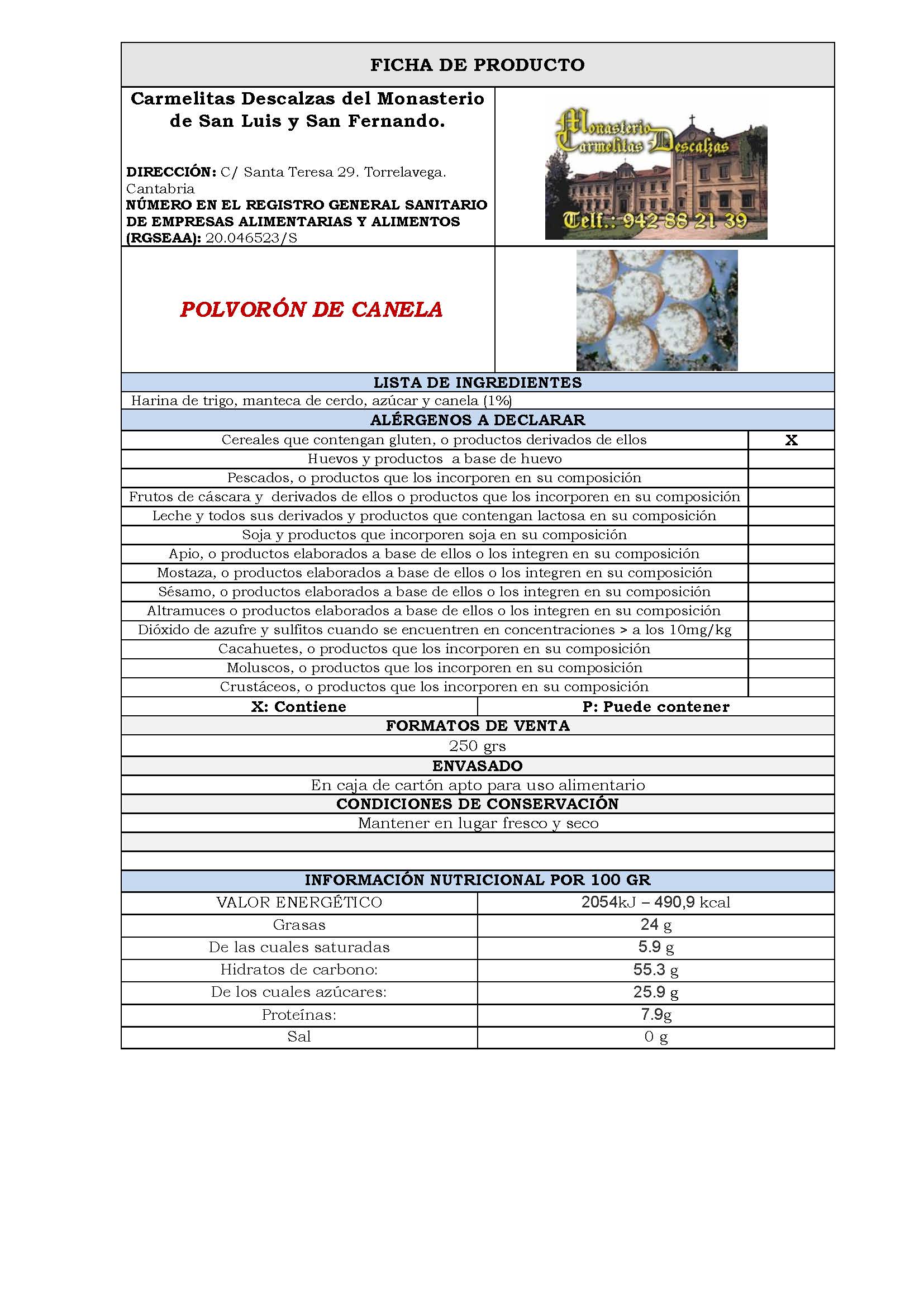 FICHA DE PRODUCTO

Carmelitas Descalzas del Monasterio de San Luis y San Fernando.

DIRECCIÓN: C/ Santa Teresa 29. Torrelavega. Cantabria
NÚMERO EN EL REGISTRO GENERAL SANITARIO DE EMPRESAS ALIMENTARIAS Y ALIMENTOS (RGSEAA): 20.046523/S

Monasterio Carmelitas Descalzas
Telf.: 942 88 21 39

POLVORÓN DE CANELA

LISTA DE INGREDIENTES
Harina de trigo, manteca de cerdo, azúcar y canela (1%)

ALÉRGENOS A DECLARAR

| | |
|---|---|
| Cereales que contengan gluten, o productos derivados de ellos | X |
| Huevos y productos a base de huevo | |
| Pescados, o productos que los incorporen en su composición | |
| Frutos de cáscara y derivados de ellos o productos que los incorporen en su composición | |
| Leche y todos sus derivados y productos que contengan lactosa en su composición | |
| Soja y productos que incorporen soja en su composición | |
| Apio, o productos elaborados a base de ellos o los integren en su composición | |
| Mostaza, o productos elaborados a base de ellos o los integren en su composición | |
| Sésamo, o productos elaborados a base de ellos o los integren en su composición | |
| Altramuces o productos elaborados a base de ellos o los integren en su composición | |
| Dióxido de azufre y sulfitos cuando se encuentren en concentraciones > a los 10mg/kg | |
| Cacahuetes, o productos que los incorporen en su composición | |
| Moluscos, o productos que los incorporen en su composición | |
| Crustáceos, o productos que los incorporen en su composición | |

X: Contiene P: Puede contener

FORMATOS DE VENTA
250 grs

ENVASADO
En caja de cartón apto para uso alimentario

CONDICIONES DE CONSERVACIÓN
Mantener en lugar fresco y seco

INFORMACIÓN NUTRICIONAL POR 100 GR

| | |
|---|---|
| VALOR ENERGÉTICO | 2054kJ – 490,9 kcal |
| Grasas | 24 g |
| De las cuales saturadas | 5.9 g |
| Hidratos de carbono: | 55.3 g |
| De los cuales azúcares: | 25.9 g |
| Proteínas: | 7.9g |
| Sal | 0 g |